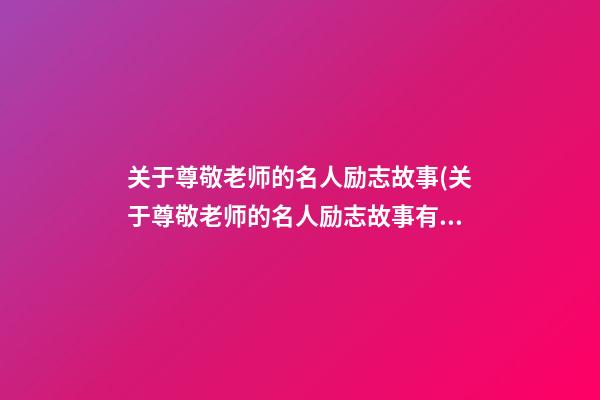 关于尊敬老师的名人励志故事(关于尊敬老师的名人励志故事有...